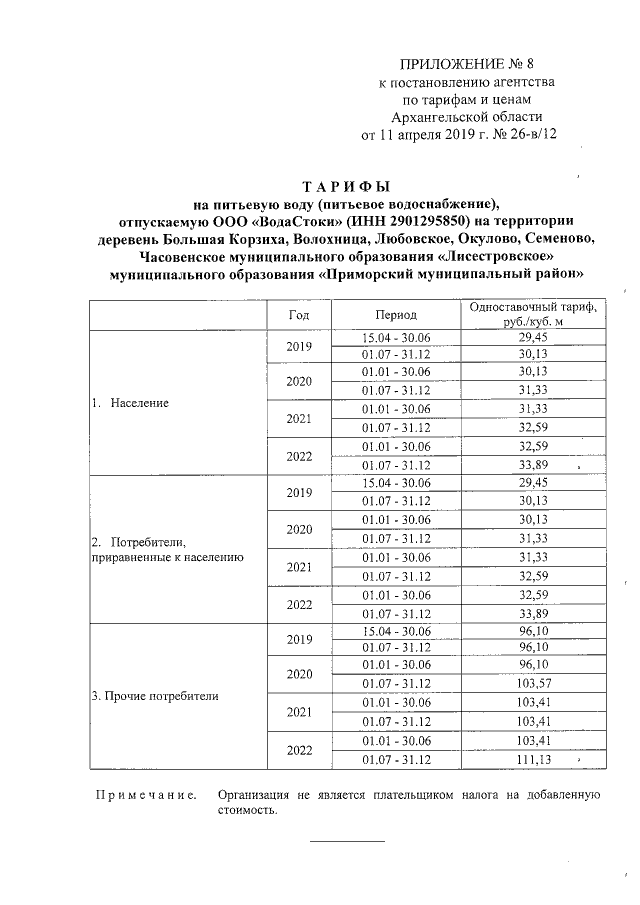 ПРИЛОЖЕНИЕ № 8
к постановлению агентства
по тарифам и ценам
Архангельской области
от 11 апреля 2019 г. № 26-в/12

ТАРИФЫ
на питьевую воду (питьевое водоснабжение), отпускаемую ООО «ВодаСтоки» (ИНН 2901295850) на территории деревень Большая Корзиха, Волохница, Любовское, Окулово, Семеново, Часовенское муниципального образования «Лисестровское» муниципального образования «Приморский муниципальный район»

| | Год | Период | Одноставочный тариф, руб./куб. м |
|---|---|---|---|
| 1. Население | 2019 | 15.04 - 30.06 | 29,45 |
| | | 01.07 - 31.12 | 30,13 |
| | 2020 | 01.01 - 30.06 | 30,13 |
| | | 01.07 - 31.12 | 31,33 |
| | 2021 | 01.01 - 30.06 | 31,33 |
| | | 01.07 - 31.12 | 32,59 |
| | 2022 | 01.01 - 30.06 | 32,59 |
| | | 01.07 - 31.12 | 33,89 |
| 2. Потребители, приравненные к населению | 2019 | 15.04 - 30.06 | 29,45 |
| | | 01.07 - 31.12 | 30,13 |
| | 2020 | 01.01 - 30.06 | 30,13 |
| | | 01.07 - 31.12 | 31,33 |
| | 2021 | 01.01 - 30.06 | 31,33 |
| | | 01.07 - 31.12 | 32,59 |
| | 2022 | 01.01 - 30.06 | 32,59 |
| | | 01.07 - 31.12 | 33,89 |
| 3. Прочие потребители | 2019 | 15.04 - 30.06 | 96,10 |
| | | 01.07 - 31.12 | 96,10 |
| | 2020 | 01.01 - 30.06 | 96,10 |
| | | 01.07 - 31.12 | 103,57 |
| | 2021 | 01.01 - 30.06 | 103,41 |
| | | 01.07 - 31.12 | 103,41 |
| | 2022 | 01.01 - 30.06 | 103,41 |
| | | 01.07 - 31.12 | 111,13 |

Примечание. Организация не является плательщиком налога на добавленную стоимость.